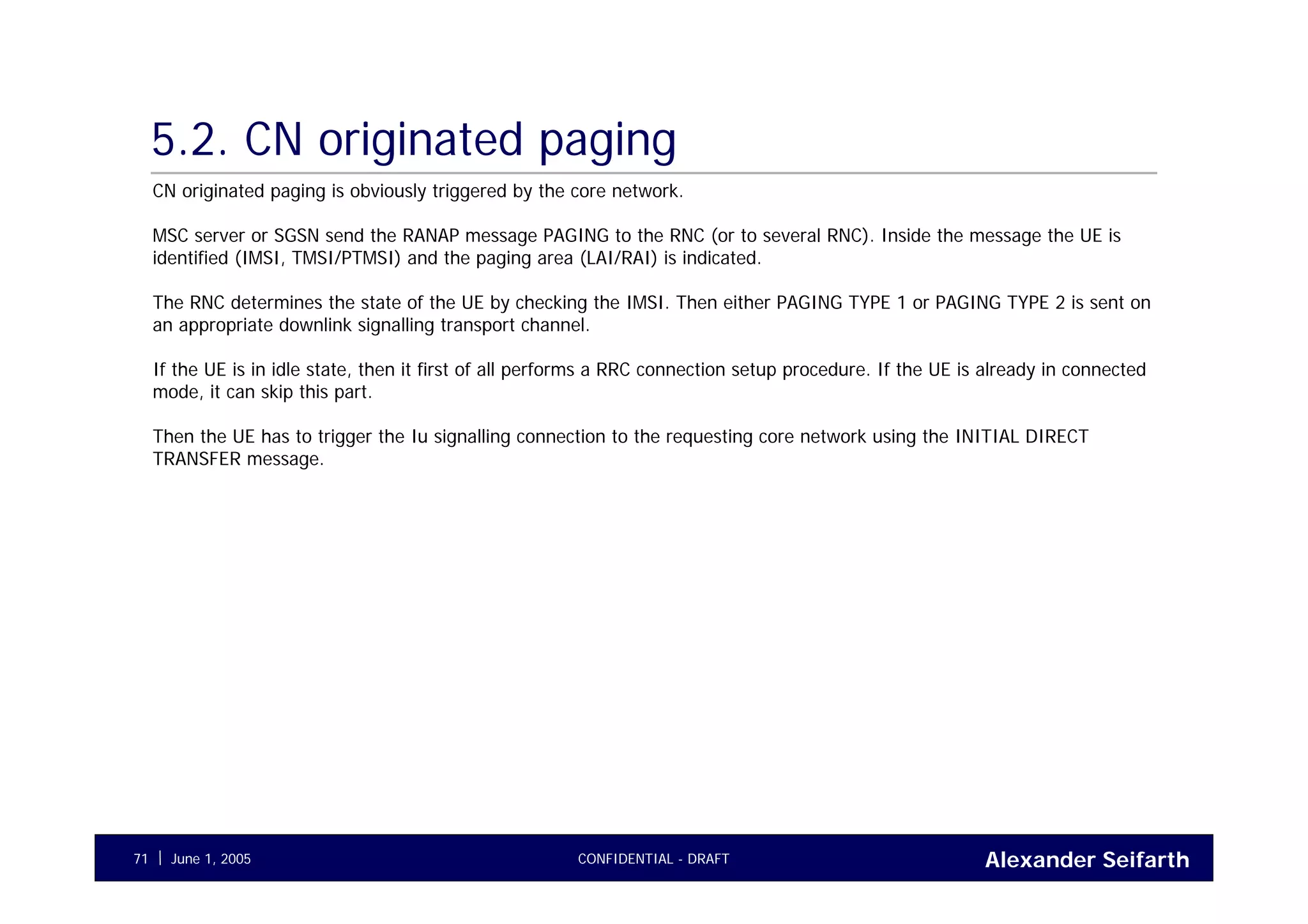 5.2. CN originated paging

CN originated paging is obviously triggered by the core network.

MSC server or SGSN send the RANAP message PAGING to the RNC (or to several RNC). Inside the message the UE is identified (IMSI, TMSI/PTMSI) and the paging area (LAI/RAI) is indicated.

The RNC determines the state of the UE by checking the IMSI. Then either PAGING TYPE 1 or PAGING TYPE 2 is sent on an appropriate downlink signalling transport channel.

If the UE is in idle state, then it first of all performs a RRC connection setup procedure. If the UE is already in connected mode, it can skip this part.

Then the UE has to trigger the Iu signalling connection to the requesting core network using the INITIAL DIRECT TRANSFER message.

71 | June 1, 2005 CONFIDENTIAL - DRAFT Alexander Seifarth